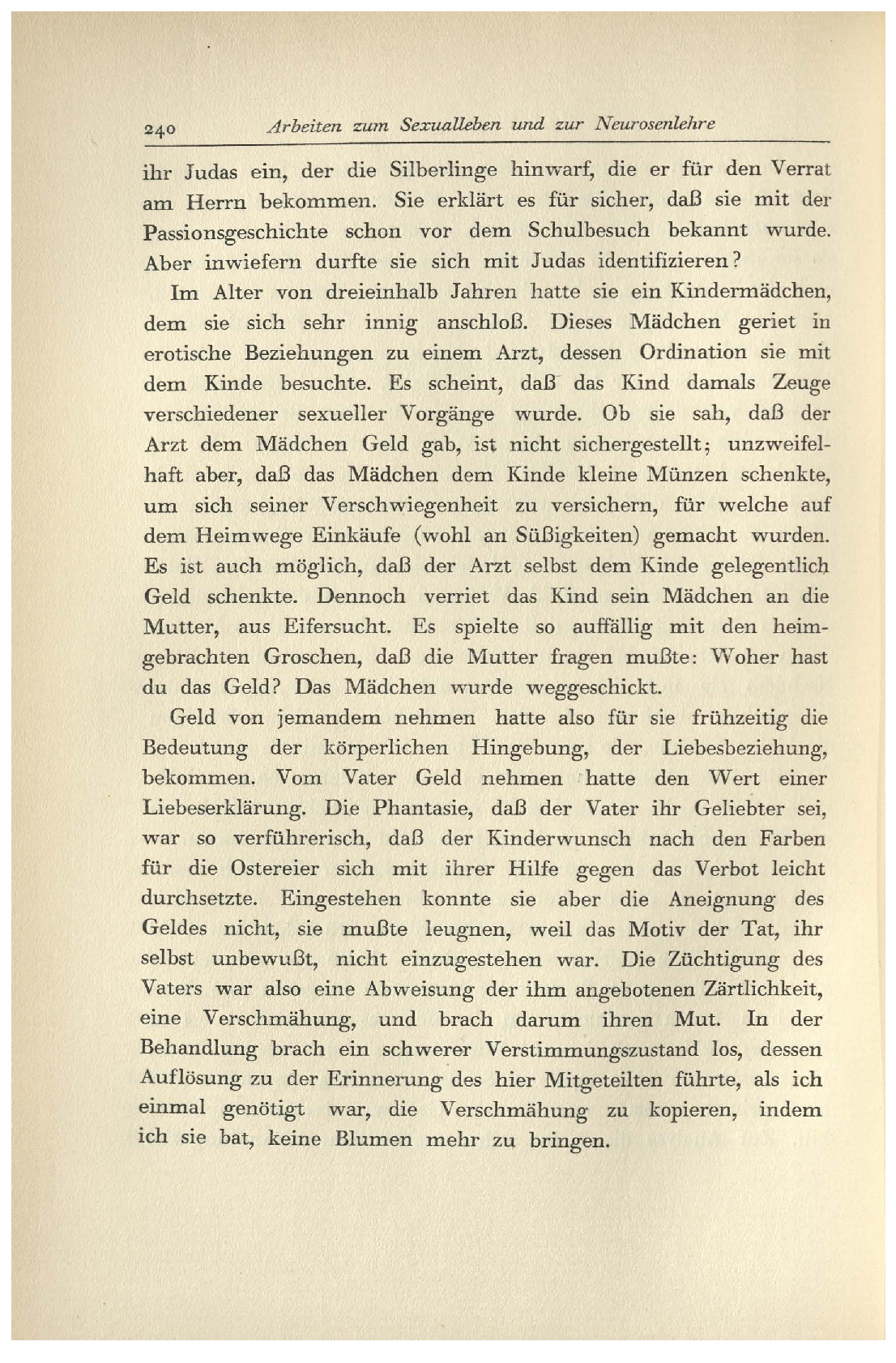 240 Arbeiten zum Sexualleben und zur Neurosenlehre

ihr Judas ein, der die Silberlinge hinwarf, die er für den Verrat am Herrn bekommen. Sie erklärt es für sicher, daß sie mit der Passionsgeschichte schon vor dem Schulbesuch bekannt wurde. Aber inwiefern durfte sie sich mit Judas identifizieren?

Im Alter von dreieinhalb Jahren hatte sie ein Kindermädchen, dem sie sich sehr innig anschloß. Dieses Mädchen geriet in erotische Beziehungen zu einem Arzt, dessen Ordination sie mit dem Kinde besuchte. Es scheint, daß das Kind damals Zeuge verschiedener sexueller Vorgänge wurde. Ob sie sah, daß der Arzt dem Mädchen Geld gab, ist nicht sichergestellt; unzweifelhaft aber, daß das Mädchen dem Kinde kleine Münzen schenkte, um sich seiner Verschwiegenheit zu versichern, für welche auf dem Heimwege Einkäufe (wohl an Süßigkeiten) gemacht wurden. Es ist auch möglich, daß der Arzt selbst dem Kinde gelegentlich Geld schenkte. Dennoch verriet das Kind sein Mädchen an die Mutter, aus Eifersucht. Es spielte so auffällig mit den heimgebrachten Groschen, daß die Mutter fragen mußte: Woher hast du das Geld? Das Mädchen wurde weggeschickt.

Geld von jemandem nehmen hatte also für sie frühzeitig die Bedeutung der körperlichen Hingebung, der Liebesbeziehung, bekommen. Vom Vater Geld nehmen hatte den Wert einer Liebeserklärung. Die Phantasie, daß der Vater ihr Geliebter sei, war so verführerisch, daß der Kinderwunsch nach den Farben für die Ostereier sich mit ihrer Hilfe gegen das Verbot leicht durchsetzte. Eingestehen konnte sie aber die Aneignung des Geldes nicht, sie mußte leugnen, weil das Motiv der Tat, ihr selbst unbewußt, nicht einzugestehen war. Die Züchtigung des Vaters war also eine Abweisung der ihm angebotenen Zärtlichkeit, eine Verschmähung, und brach darum ihren Mut. In der Behandlung brach ein schwerer Verstimmungszustand los, dessen Auflösung zu der Erinnerung des hier Mitgeteilten führte, als ich einmal genötigt war, die Verschmähung zu kopieren, indem ich sie bat, keine Blumen mehr zu bringen.